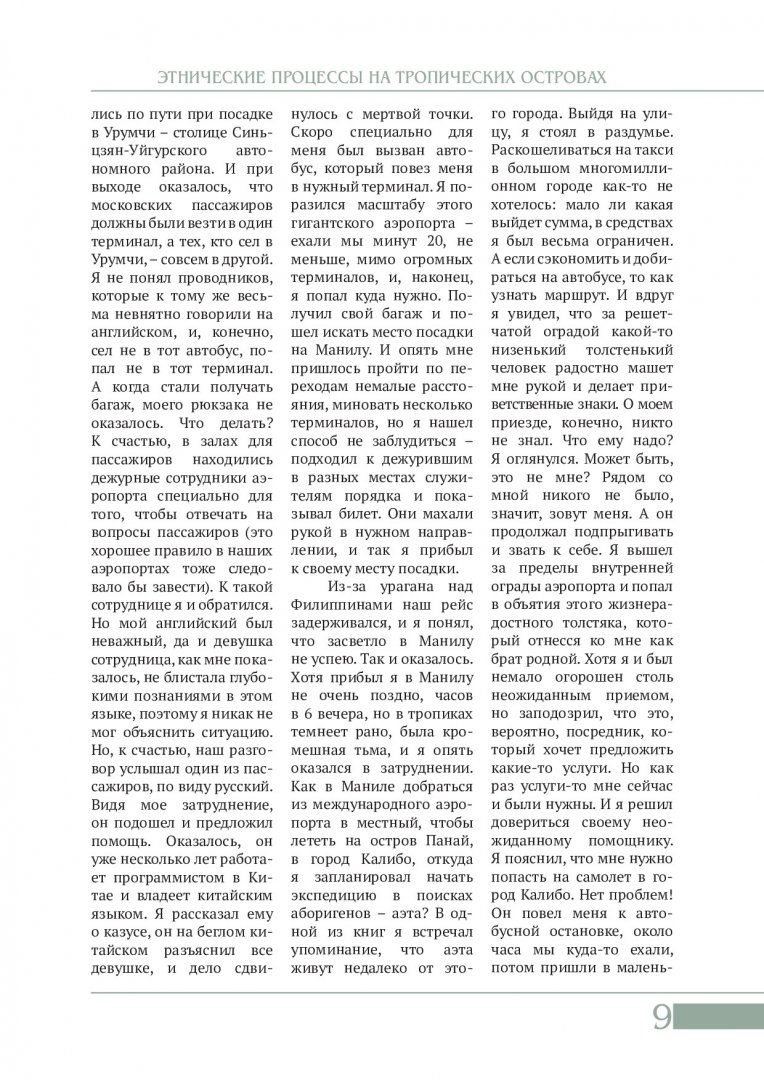 ЭТНИЧЕСКИЕ ПРОЦЕССЫ НА ТРОПИЧЕСКИХ ОСТРОВАХ

лись по пути при посадке в Урумчи – столице Синьцзян-Уйгурского автономного района. И при выходе оказалось, что московских пассажиров должны были везти в один терминал, а тех, кто сел в Урумчи, – совсем в другой. Я не понял проводников, которые к тому же весьма невнятно говорили на английском, и, конечно, сел не в тот автобус, попал не в тот терминал. А когда стали получать багаж, моего рюкзака не оказалось. Что делать? К счастью, в залах для пассажиров находились дежурные сотрудники аэропорта специально для того, чтобы отвечать на вопросы пассажиров (это хорошее правило в наших аэропортах тоже следовало бы завести). К такой сотруднице я и обратился. Но мой английский был неважный, да и девушка сотрудница, как мне показалось, не блистала глубокими познаниями в этом языке, поэтому я никак не мог объяснить ситуацию. Но, к счастью, наш разговор услышал один из пассажиров, по виду русский. Видя мое затруднение, он подошел и предложил помощь. Оказалось, он уже несколько лет работает программистом в Китае и владеет китайским языком. Я рассказал ему о казусе, он на беглом китайском разъяснил все девушке, и дело сдвинулось с мертвой точки. Скоро специально для меня был вызван автобус, который повез меня в нужный терминал. Я поразился масштабу этого гигантского аэропорта – ехали мы минут 20, не меньше, мимо огромных терминалов, и, наконец, я попал куда нужно. Получил свой багаж и пошел искать место посадки на Манилу. И опять мне пришлось пройти по переходам немалые расстояния, миновать несколько терминалов, но я нашел способ не заблудиться – подходил к дежурившим в разных местах служителям порядка и показывал билет. Они махали рукой в нужном направлении, и так я прибыл к своему месту посадки.

Из-за урагана над Филиппинами наш рейс задерживался, и я понял, что засветло в Манилу не успею. Так и оказалось. Хотя прибыл я в Манилу не очень поздно, часов в 6 вечера, но в тропиках темнеет рано, была кромешная тьма, и я опять оказался в затруднении. Как в Маниле добраться из международного аэропорта в местный, чтобы лететь на остров Панай, в город Калибо, откуда я запланировал начать экспедицию в поисках аборигенов – аэта? В одной из книг я встречал упоминание, что аэта живут недалеко от этого города. Выйдя на улицу, я стоял в раздумье. Раскошеливаться на такси в большом многомиллионном городе как-то не хотелось: мало ли какая выйдет сумма, в средствах я был весьма ограничен. А если сэкономить и добираться на автобусе, то как узнать маршрут. И вдруг я увидел, что за решетчатой оградой какой-то низенький толстенький человек радостно машет мне рукой и делает приветственные знаки. О моем приезде, конечно, никто не знал. Что ему надо? Я оглянулся. Может быть, это не мне? Рядом со мной никого не было, значит, зовут меня. А он продолжал подпрыгивать и звать к себе. Я вышел за пределы внутренней ограды аэропорта и попал в объятия этого жизнерадостного толстяка, который отнесся ко мне как брат родной. Хотя я и был немало огорошен столь неожиданным приемом, но заподозрил, что это, вероятно, посредник, который хочет предложить какие-то услуги. Но как раз услуги-то мне сейчас и были нужны. И я решил довериться своему неожиданному помощнику. Я пояснил, что мне нужно попасть на самолет в город Калибо. Нет проблем! Он повел меня к автобусной остановке, около часа мы куда-то ехали, потом пришли в малень-

9